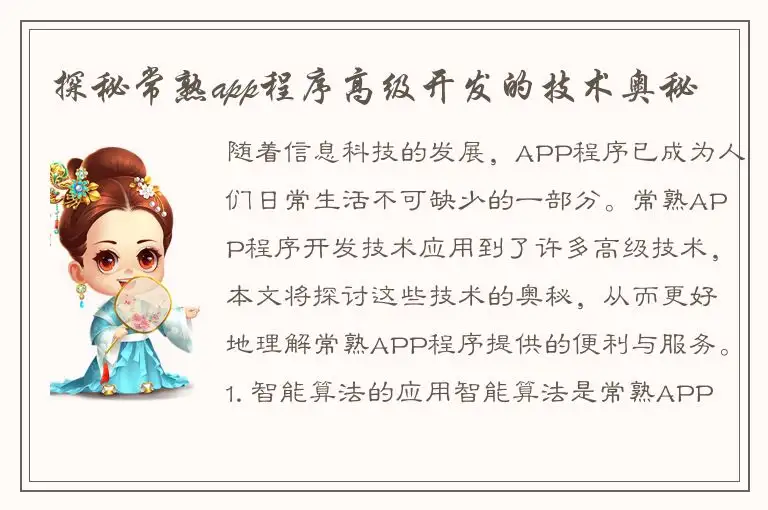 探秘常熟app程序高级开发的技术奥秘

随着信息科技的发展，APP程序已成为人们日常生活不可缺少的一部分。常熟APP程序开发技术应用到了许多高级技术，本文将探讨这些技术的奥秘，从而更好地理解常熟APP程序提供的便利与服务。1. 智能算法的应用智能算法是常熟APP